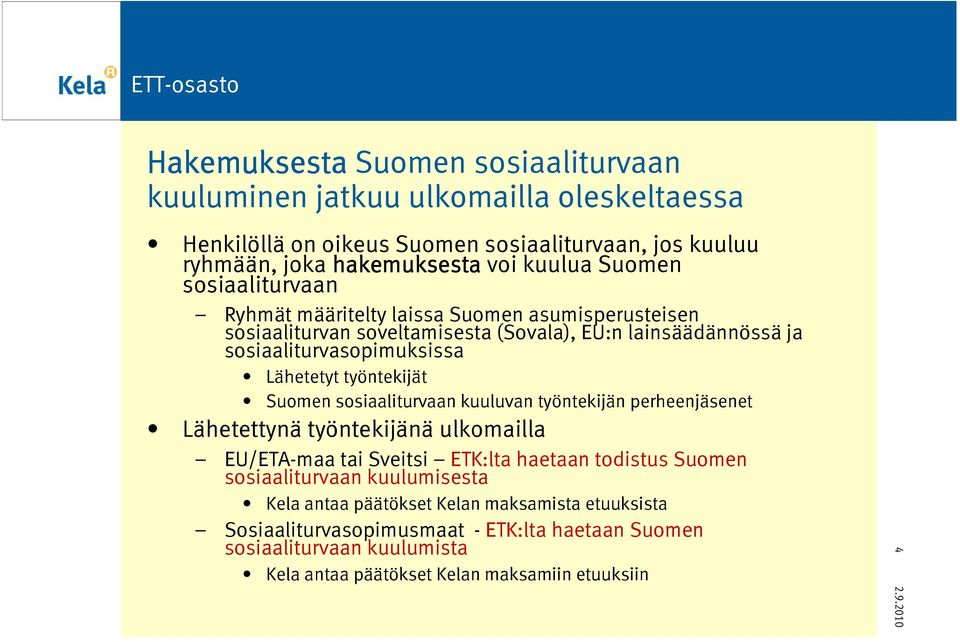 Kela

ETT-osasto

Hakemuksesta Suomen sosiaaliturvaan kuuluminen jatkuu ulkomailla oleskeltaessa

• Henkilöllä on oikeus Suomen sosiaaliturvaan, jos kuuluu ryhmään, joka hakemuksesta voi kuulua Suomen sosiaaliturvaan

– Ryhmät määritelty laissa Suomen asumisperusteisen sosiaaliturvan soveltamisesta (Sovala), EU:n lainsäädännössä ja sosiaaliturvasopimuksissa

• Lähetetyt työntekijät

• Suomen sosiaaliturvaan kuuluvan työntekijän perheenjäsenet

• Lähetettynä työntekijänä ulkomailla

– EU/ETA-maa tai Sveitsi – ETK:lta haetaan todistus Suomen sosiaaliturvaan kuulumisesta

• Kela antaa päätökset Kelan maksamista etuuksista

– Sosiaaliturvasopimusmaat - ETK:lta haetaan Suomen sosiaaliturvaan kuulumista

• Kela antaa päätökset Kelan maksamiin etuuksiin

4

2.9.2010